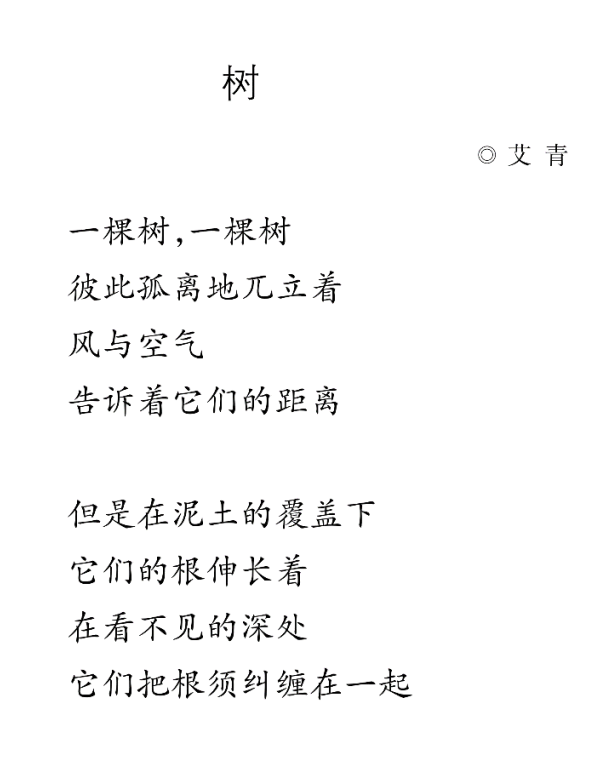 树

◎ 艾 青

一棵树，一棵树
彼此孤离地兀立着
风与空气
告诉着它们的距离

但是在泥土的覆盖下
它们的根伸长着
在看不见的深处
它们把根须纠缠在一起